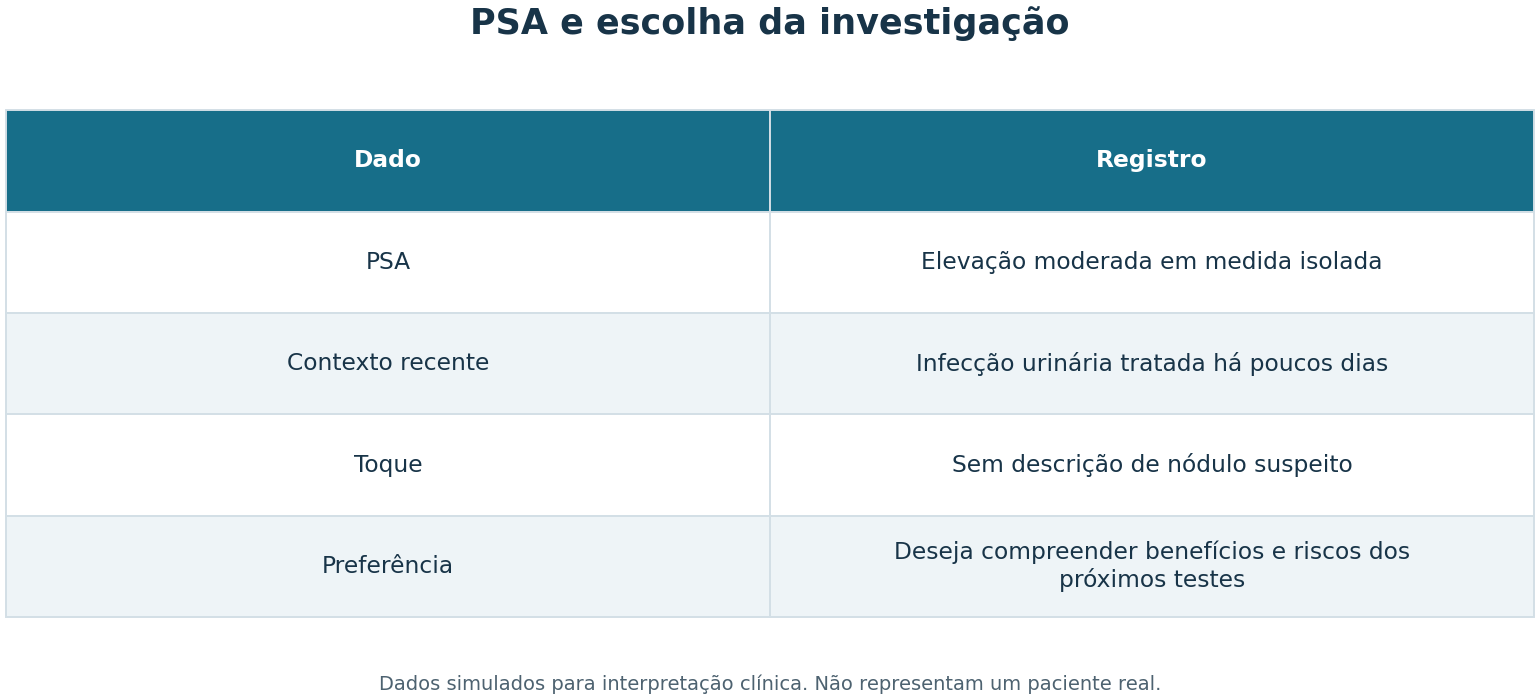 PSA e escolha da investigação

| Dado | Registro |
|---|---|
| PSA | Elevação moderada em medida isolada |
| Contexto recente | Infecção urinária tratada há poucos dias |
| Toque | Sem descrição de nódulo suspeito |
| Preferência | Deseja compreender benefícios e riscos dos próximos testes |

Dados simulados para interpretação clínica. Não representam um paciente real.